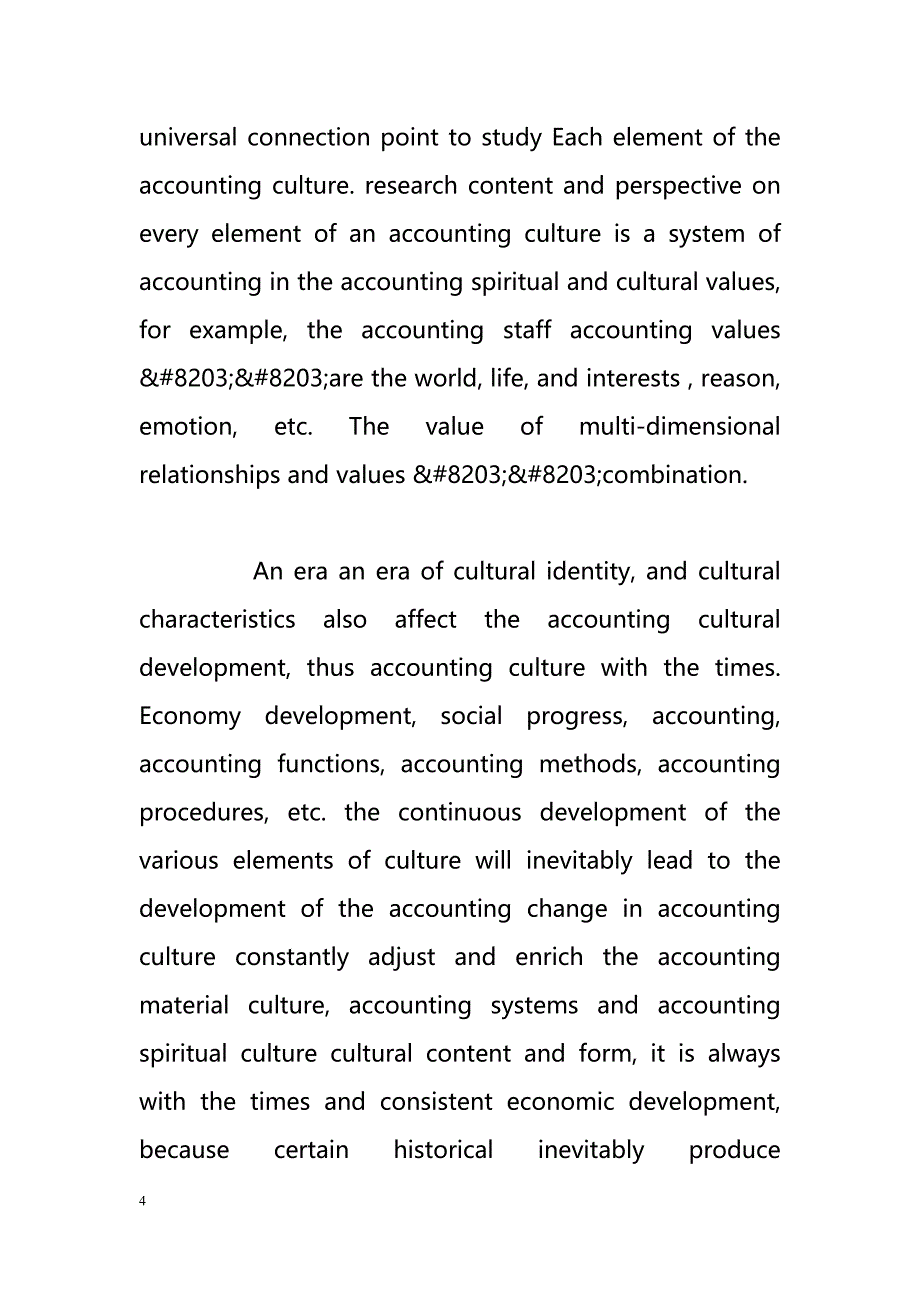 universal connection point to study Each element of the accounting culture. research content and perspective on every element of an accounting culture is a system of accounting in the accounting spiritual and cultural values, for example, the accounting staff accounting values &#8203;&#8203;are the world, life, and interests , reason, emotion, etc. The value of multi-dimensional relationships and values &#8203;&#8203;combination.

An era an era of cultural identity, and cultural characteristics also affect the accounting cultural development, thus accounting culture with the times. Economy development, social progress, accounting, accounting functions, accounting methods, accounting procedures, etc. the continuous development of the various elements of culture will inevitably lead to the development of the accounting change in accounting culture constantly adjust and enrich the accounting material culture, accounting systems and accounting spiritual culture cultural content and form, it is always with the times and consistent economic development, because certain historical inevitably produce

4